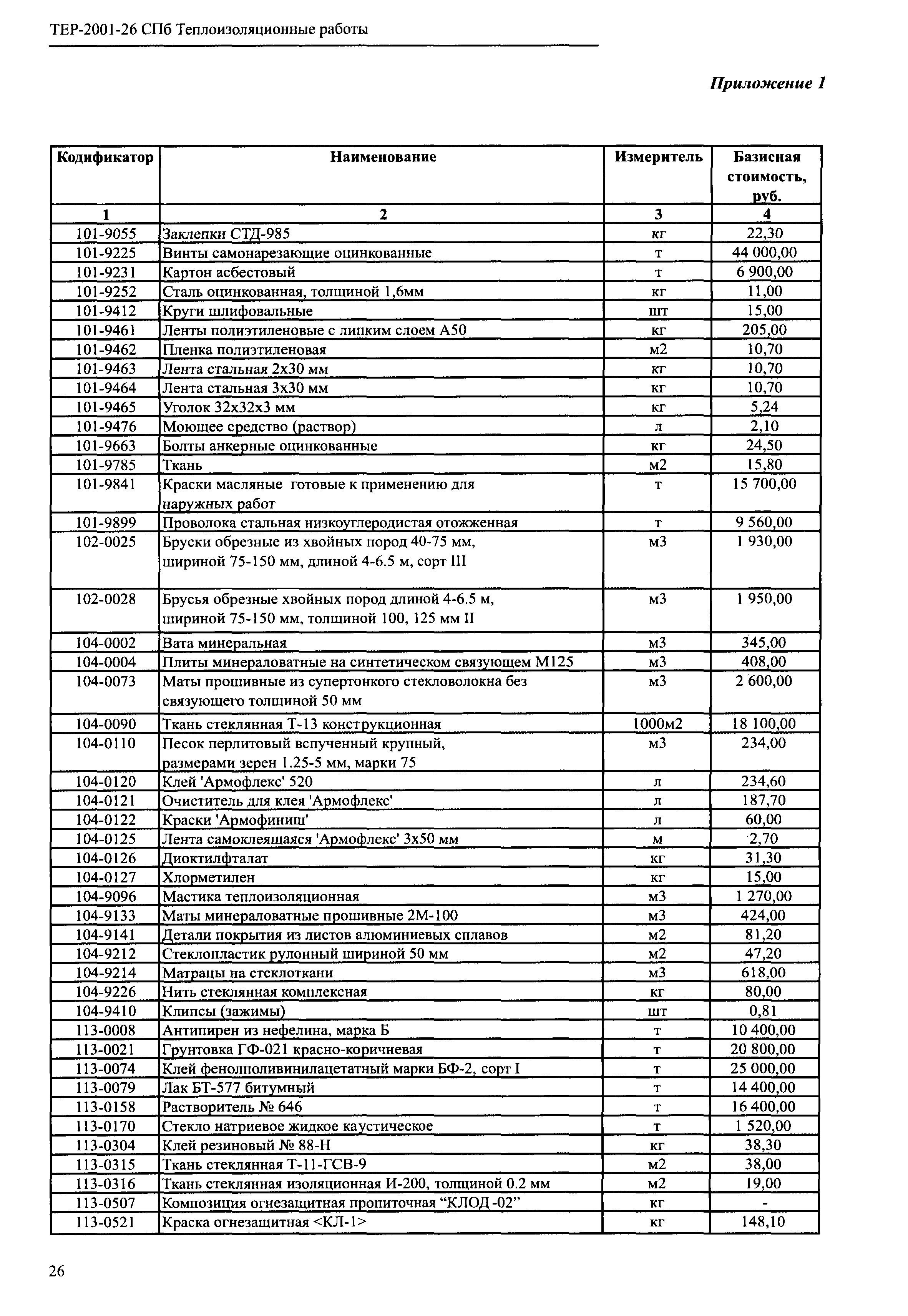 ТЕР-2001-26 СПб Теплоизоляционные работы

Приложение 1

| Кодификатор | Наименование | Измеритель | Базисная стоимость, руб. |
|---|---|---|---|
| 1 | 2 | 3 | 4 |
| 101-9055 | Заклепки СТД-985 | кг | 22,30 |
| 101-9225 | Винты самонарезающие оцинкованные | т | 44 000,00 |
| 101-9231 | Картон асбестовый | т | 6 900,00 |
| 101-9252 | Сталь оцинкованная, толщиной 1,6мм | кг | 11,00 |
| 101-9412 | Круги шлифовальные | шт | 15,00 |
| 101-9461 | Ленты полиэтиленовые с липким слоем А50 | кг | 205,00 |
| 101-9462 | Пленка полиэтиленовая | м2 | 10,70 |
| 101-9463 | Лента стальная 2х30 мм | кг | 10,70 |
| 101-9464 | Лента стальная 3х30 мм | кг | 10,70 |
| 101-9465 | Уголок 32х32х3 мм | кг | 5,24 |
| 101-9476 | Моющее средство (раствор) | л | 2,10 |
| 101-9663 | Болты анкерные оцинкованные | кг | 24,50 |
| 101-9785 | Ткань | м2 | 15,80 |
| 101-9841 | Краски масляные готовые к применению для наружных работ | т | 15 700,00 |
| 101-9899 | Проволока стальная низкоуглеродистая отожженная | т | 9 560,00 |
| 102-0025 | Бруски обрезные из хвойных пород 40-75 мм, шириной 75-150 мм, длиной 4-6.5 м, сорт III | м3 | 1 930,00 |
| 102-0028 | Брусья обрезные хвойных пород длиной 4-6.5 м, шириной 75-150 мм, толщиной 100, 125 мм II | м3 | 1 950,00 |
| 104-0002 | Вата минеральная | м3 | 345,00 |
| 104-0004 | Плиты минераловатные на синтетическом связующем М125 | м3 | 408,00 |
| 104-0073 | Маты прошивные из супертонкого стекловолокна без связующего толщиной 50 мм | м3 | 2 600,00 |
| 104-0090 | Ткань стеклянная Т-13 конструкционная | 1000м2 | 18 100,00 |
| 104-0110 | Песок перлитовый вспученный крупный, размерами зерен 1.25-5 мм, марки 75 | м3 | 234,00 |
| 104-0120 | Клей 'Армофлекс' 520 | л | 234,60 |
| 104-0121 | Очиститель для клея 'Армофлекс' | л | 187,70 |
| 104-0122 | Краски 'Армофиниш' | л | 60,00 |
| 104-0125 | Лента самоклеящаяся 'Армофлекс' 3х50 мм | м | 2,70 |
| 104-0126 | Диоктилфталат | кг | 31,30 |
| 104-0127 | Хлорметилен | кг | 15,00 |
| 104-9096 | Мастика теплоизоляционная | м3 | 1 270,00 |
| 104-9133 | Маты минераловатные прошивные 2М-100 | м3 | 424,00 |
| 104-9141 | Детали покрытия из листов алюминиевых сплавов | м2 | 81,20 |
| 104-9212 | Стеклопластик рулонный шириной 50 мм | м2 | 47,20 |
| 104-9214 | Матрацы на стеклоткани | м3 | 618,00 |
| 104-9226 | Нить стеклянная комплексная | кг | 80,00 |
| 104-9410 | Клипсы (зажимы) | шт | 0,81 |
| 113-0008 | Антипирен из нефелина, марка Б | т | 10 400,00 |
| 113-0021 | Грунтовка ГФ-021 красно-коричневая | т | 20 800,00 |
| 113-0074 | Клей фенолполивинилацетатный марки БФ-2, сорт I | т | 25 000,00 |
| 113-0079 | Лак БТ-577 битумный | т | 14 400,00 |
| 113-0158 | Растворитель № 646 | т | 16 400,00 |
| 113-0170 | Стекло натриевое жидкое каустическое | т | 1 520,00 |
| 113-0304 | Клей резиновый № 88-Н | кг | 38,30 |
| 113-0315 | Ткань стеклянная Т-11-ГСВ-9 | м2 | 38,00 |
| 113-0316 | Ткань стеклянная изоляционная И-200, толщиной 0.2 мм | м2 | 19,00 |
| 113-0507 | Композиция огнезащитная пропиточная “КЛОД -02” | кг | - |
| 113-0521 | Краска огнезащитная <КЛ-1> | кг | 148,10 |

26